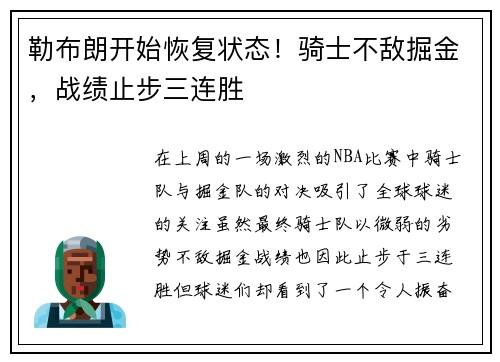 勒布朗开始恢复状态！骑士不敌掘金，战绩止步三连胜

在上周的一场激烈的NBA比赛中骑士队与掘金队的对决吸引了全球球迷的关注虽然最终骑士队以微弱的劣势不敌掘金战绩也因此止步于三连胜但球迷们却看到了一个令人振奋